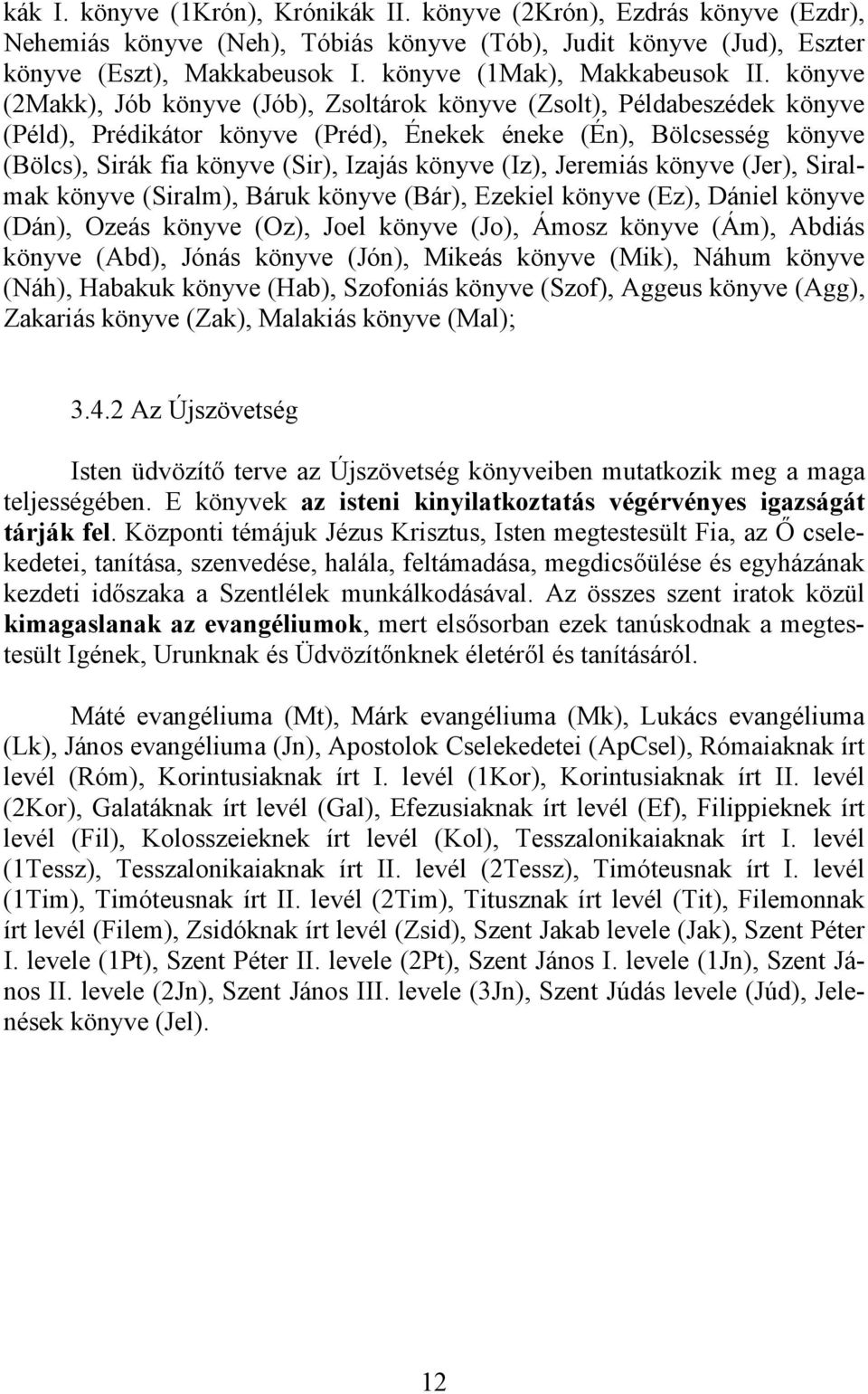 kák I. könyve (1Krón), Krónikák II. könyve (2Krón), Ezdrás könyve (Ezdr), Nehemiás könyve (Neh), Tóbiás könyve (Tób), Judit könyve (Jud), Eszter könyve (Eszt), Makkabeusok I. könyve (1Mak), Makkabeusok II. könyve (2Makk), Jób könyve (Jób), Zsoltárok könyve (Zsolt), Példabeszédek könyve (Péld), Prédikátor könyve (Préd), Énekek éneke (Én), Bölcsesség könyve (Bölcs), Sirák fia könyve (Sir), Izajás könyve (Iz), Jeremiás könyve (Jer), Siralmak könyve (Siralm), Báruk könyve (Bár), Ezekiel könyve (Ez), Dániel könyve (Dán), Ozeás könyve (Oz), Joel könyve (Jo), Ámosz könyve (Ám), Abdiás könyve (Abd), Jónás könyve (Jón), Mikeás könyve (Mik), Náhum könyve (Náh), Habakuk könyve (Hab), Szofoniás könyve (Szof), Aggeus könyve (Agg), Zakariás könyve (Zak), Malakiás könyve (Mal);

3.4.2 Az Újszövetség

Isten üdvözítő terve az Újszövetség könyveiben mutatkozik meg a maga teljességében. E könyvek az isteni kinyilatkoztatás végérvényes igazságát tárják fel. Központi témájuk Jézus Krisztus, Isten megtestesült Fia, az Ő cselekedetei, tanítása, szenvedése, halála, feltámadása, megdicsőülése és egyházának kezdeti időszaka a Szentlélek munkálkodásával. Az összes szent iratok közül kimagaslanak az evangéliumok, mert elsősorban ezek tanúskodnak a megtestesült Igének, Urunknak és Üdvözítőnknek életéről és tanításáról.

Máté evangéliuma (Mt), Márk evangéliuma (Mk), Lukács evangéliuma (Lk), János evangéliuma (Jn), Apostolok Cselekedetei (ApCsel), Rómaiaknak írt levél (Róm), Korintusiaknak írt I. levél (1Kor), Korintusiaknak írt II. levél (2Kor), Galatáknak írt levél (Gal), Efezusiaknak írt levél (Ef), Filippieknek írt levél (Fil), Kolosszeieknek írt levél (Kol), Tesszalonikaiaknak írt I. levél (1Tessz), Tesszalonikaiaknak írt II. levél (2Tessz), Timóteusnak írt I. levél (1Tim), Timóteusnak írt II. levél (2Tim), Titusznak írt levél (Tit), Filemonnak írt levél (Filem), Zsidóknak írt levél (Zsid), Szent Jakab levele (Jak), Szent Péter I. levele (1Pt), Szent Péter II. levele (2Pt), Szent János I. levele (1Jn), Szent János II. levele (2Jn), Szent János III. levele (3Jn), Szent Júdás levele (Júd), Jelenések könyve (Jel).

12